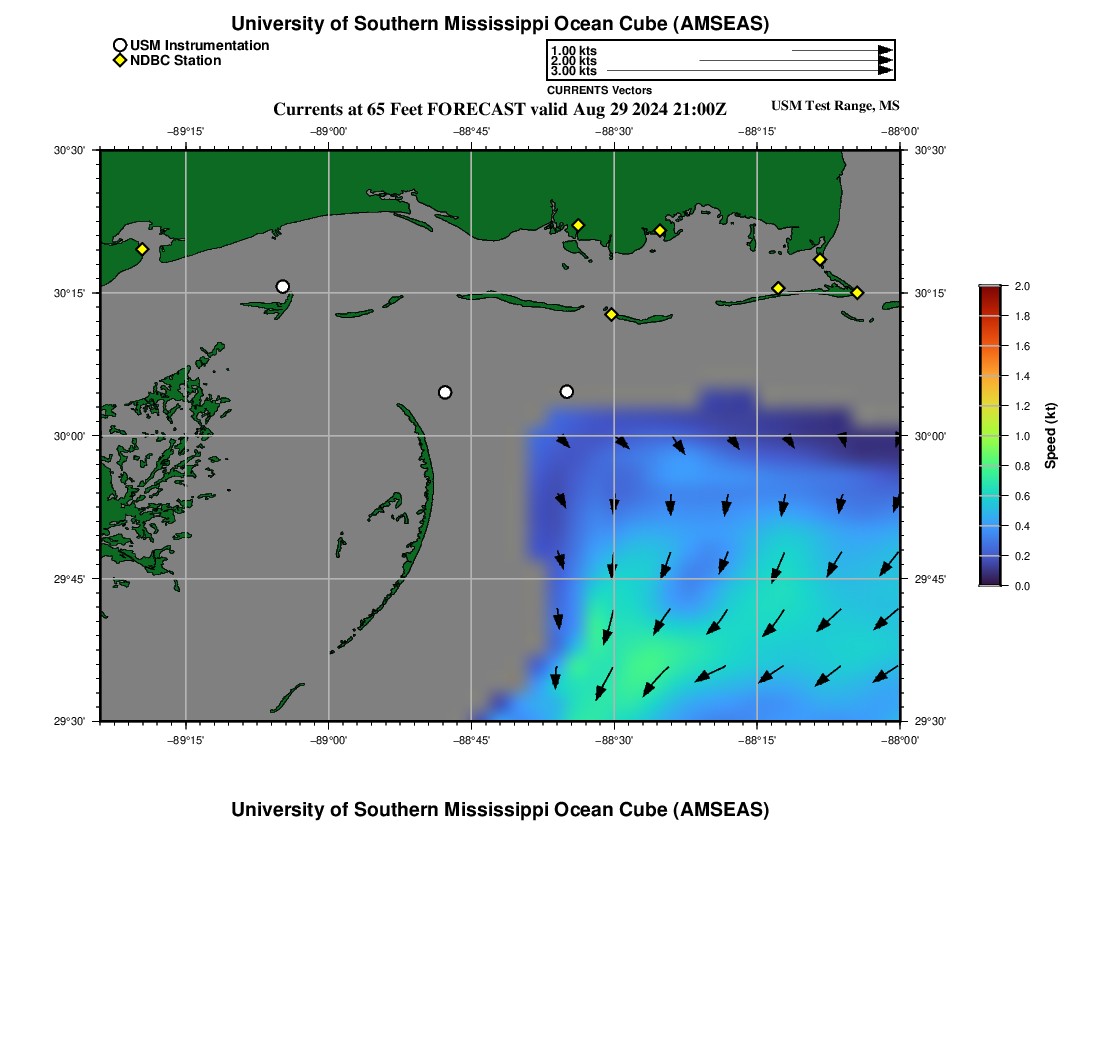 University of Southern Mississippi Ocean Cube (AMSEAS)

USM Instrumentation
NDBC Station

1.00 kts
2.00 kts
3.00 kts
CURRENTS Vectors

Currents at 65 Feet FORECAST valid Aug 29 2024 21:00Z

USM Test Range, MS

−89°15' −89°00' −88°45' −88°30' −88°15' −88°00'

30°30'
30°15'
30°00'
29°45'
29°30'

30°30'
30°15'
30°00'
29°45'
29°30'

−89°15' −89°00' −88°45' −88°30' −88°15' −88°00'

2.0
1.8
1.6
1.4
1.2
1.0
0.8
0.6
0.4
0.2
0.0
Speed (kt)

University of Southern Mississippi Ocean Cube (AMSEAS)